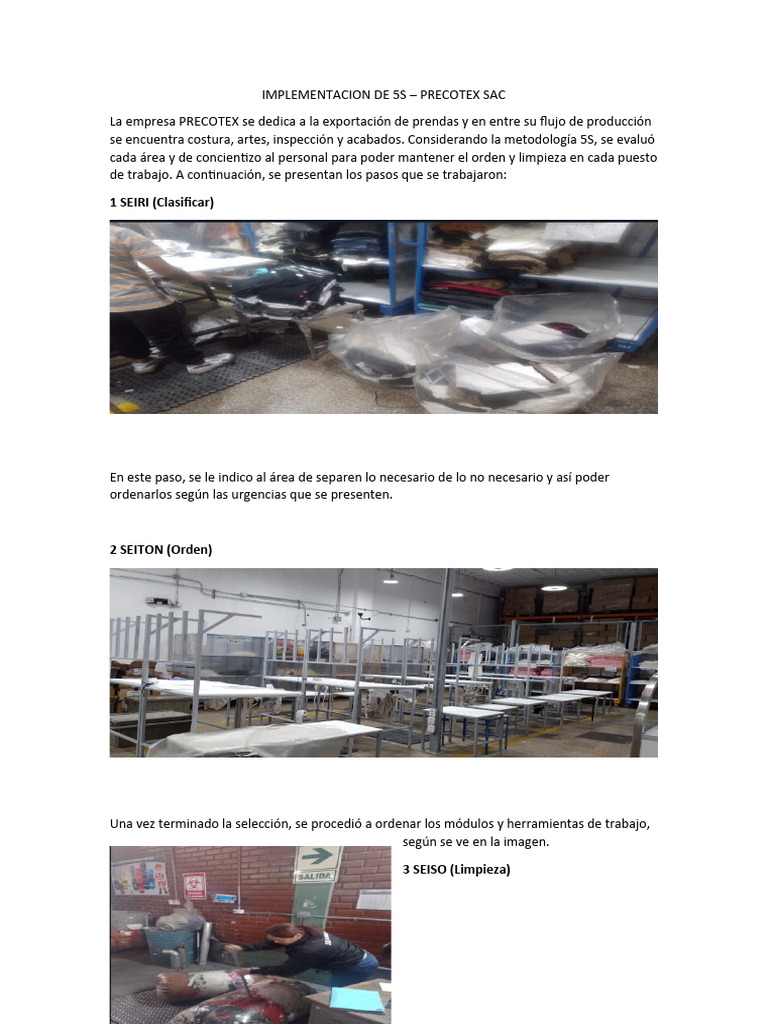 IMPLEMENTACION DE 5S – PRECOTEX SAC

La empresa PRECOTEX se dedica a la exportación de prendas y en entre su flujo de producción se encuentra costura, artes, inspección y acabados. Considerando la metodología 5S, se evaluó cada área y de concientizo al personal para poder mantener el orden y limpieza en cada puesto de trabajo. A continuación, se presentan los pasos que se trabajaron:

1 SEIRI (Clasificar)

En este paso, se le indico al área de separen lo necesario de lo no necesario y así poder ordenarlos según las urgencias que se presenten.

2 SEITON (Orden)

Una vez terminado la selección, se procedió a ordenar los módulos y herramientas de trabajo, según se ve en la imagen.

SALIDA

3 SEISO (Limpieza)